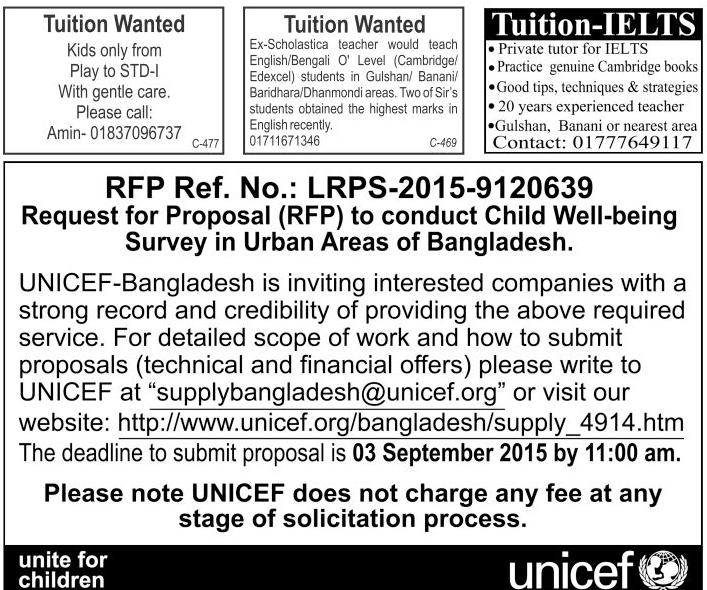 Tuition Wanted

Kids only from
Play to STD-I
With gentle care.
Please call:
Amin- 01837096737

C-477

Tuition Wanted

Ex-Scholastica teacher would teach English/Bengali O' Level (Cambridge/ Edexcel) students in Gulshan/ Banani/ Baridhara/Dhanmondi areas. Two of Sir's students obtained the highest marks in English recently.
01711671346

C-469

Tuition-IELTS

• Private tutor for IELTS
• Practice genuine Cambridge books
• Good tips, techniques & strategies
• 20 years experienced teacher
• Gulshan, Banani or nearest area
Contact: 01777649117

RFP Ref. No.: LRPS-2015-9120639
Request for Proposal (RFP) to conduct Child Well-being Survey in Urban Areas of Bangladesh.

UNICEF-Bangladesh is inviting interested companies with a strong record and credibility of providing the above required service. For detailed scope of work and how to submit proposals (technical and financial offers) please write to UNICEF at "supplybangladesh@unicef.org" or visit our website: http://www.unicef.org/bangladesh/supply_4914.htm
The deadline to submit proposal is 03 September 2015 by 11:00 am.

Please note UNICEF does not charge any fee at any stage of solicitation process.

unite for
children

unicef